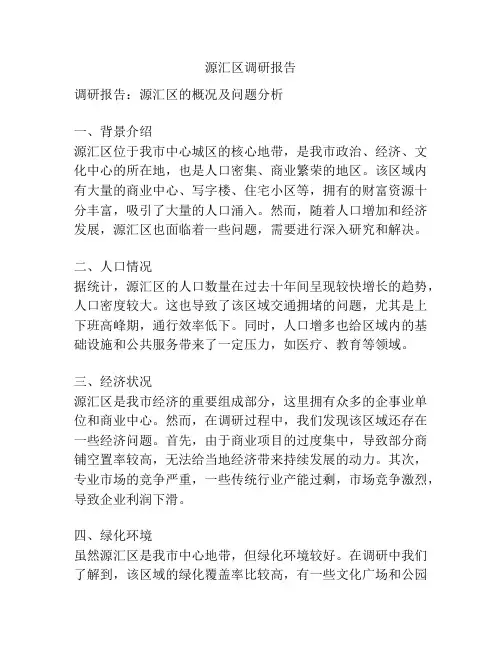 源汇区调研报告

调研报告：源汇区的概况及问题分析

一、背景介绍
源汇区位于我市中心城区的核心地带，是我市政治、经济、文化中心的所在地，也是人口密集、商业繁荣的地区。该区域内有大量的商业中心、写字楼、住宅小区等，拥有的财富资源十分丰富，吸引了大量的人口涌入。然而，随着人口增加和经济发展，源汇区也面临着一些问题，需要进行深入研究和解决。

二、人口情况
据统计，源汇区的人口数量在过去十年间呈现较快增长的趋势，人口密度较大。这也导致了该区域交通拥堵的问题，尤其是上下班高峰期，通行效率低下。同时，人口增多也给区域内的基础设施和公共服务带来了一定压力，如医疗、教育等领域。

三、经济状况
源汇区是我市经济的重要组成部分，这里拥有众多的企事业单位和商业中心。然而，在调研过程中，我们发现该区域还存在一些经济问题。首先，由于商业项目的过度集中，导致部分商铺空置率较高，无法给当地经济带来持续发展的动力。其次，专业市场的竞争严重，一些传统行业产能过剩，市场竞争激烈，导致企业利润下滑。

四、绿化环境
虽然源汇区是我市中心地带，但绿化环境较好。在调研中我们了解到，该区域的绿化覆盖率比较高，有一些文化广场和公园